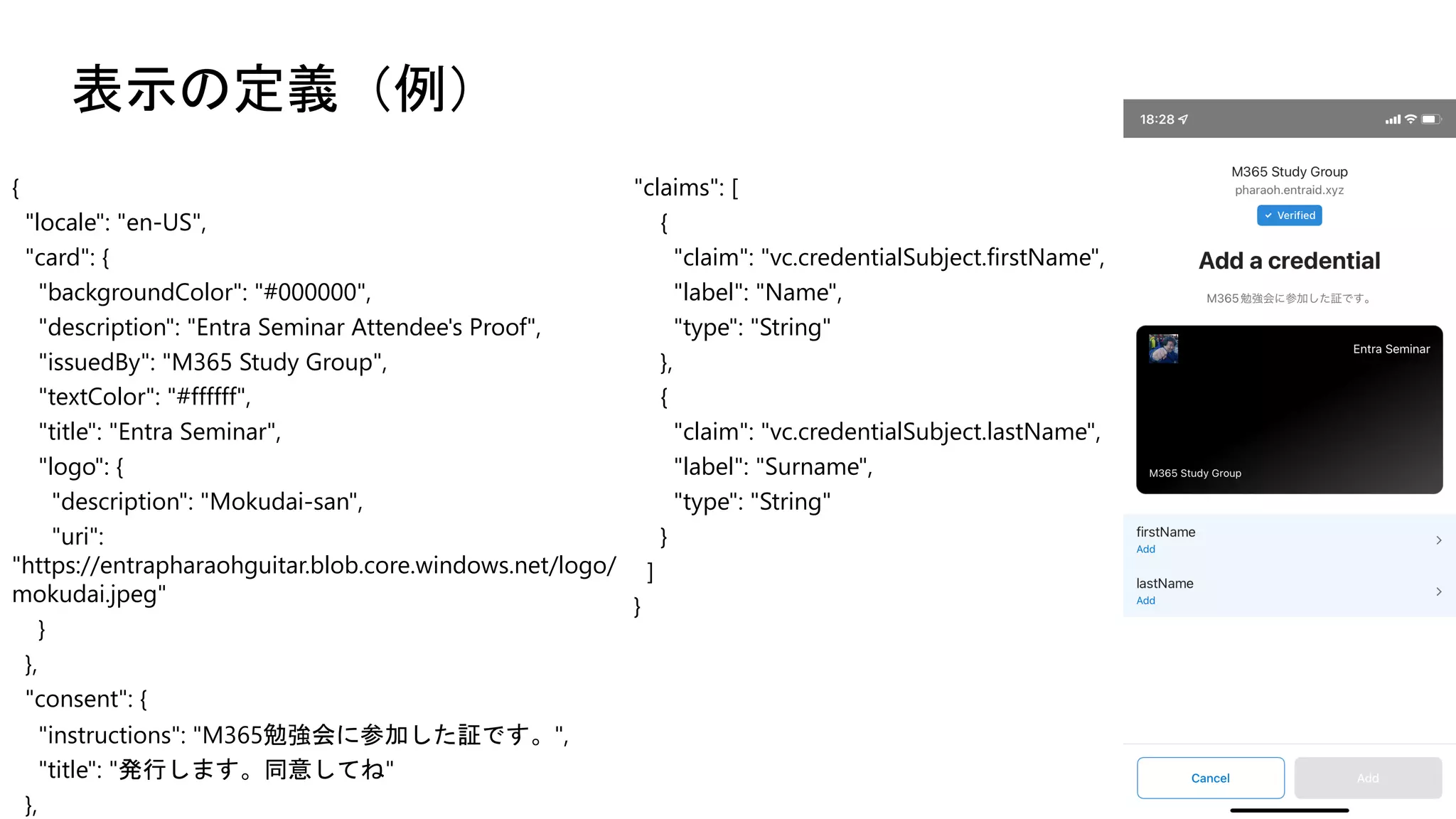 表示の定義（例）

{
"locale": "en-US",
"card": {
"backgroundColor": "#000000",
"description": "Entra Seminar Attendee's Proof",
"issuedBy": "M365 Study Group",
"textColor": "#ffffff",
"title": "Entra Seminar",
"logo": {
"description": "Mokudai-san",
"uri":
"https://entrapharaohguitar.blob.core.windows.net/logo/mokudai.jpeg"
}
},
"consent": {
"instructions": "M365勉強会に参加した証です。",
"title": "発行します。同意してね"
},

"claims": [
{
"claim": "vc.credentialSubject.firstName",
"label": "Name",
"type": "String"
},
{
"claim": "vc.credentialSubject.lastName",
"label": "Surname",
"type": "String"
}
]
}

18:28

M365 Study Group
pharaoh.entraid.xyz
Verified

Add a credential

M365勉強会に参加した証です。

Entra Seminar
M365 Study Group

firstName
Add

lastName
Add

Cancel
Add